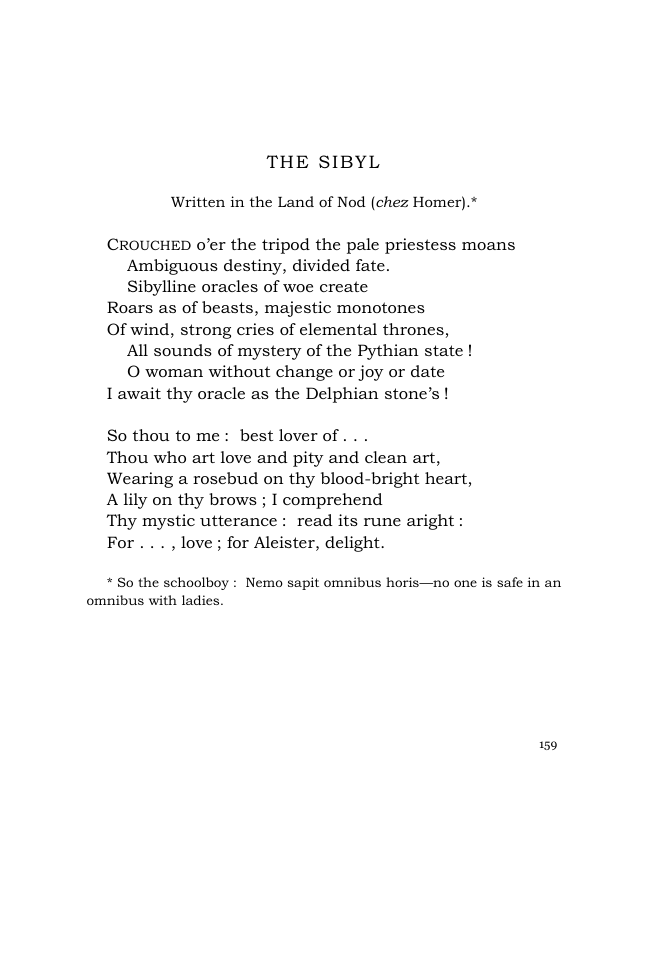 THE SIBYL

Written in the Land of Nod (chez Homer).*

CROUCHED o'er the tripod the pale priestess moans
Ambiguous destiny, divided fate.
Sibylline oracles of woe create
Roars as of beasts, majestic monotones
Of wind, strong cries of elemental thrones,
All sounds of mystery of the Pythian state !
O woman without change or joy or date
I await thy oracle as the Delphian stone's !

So thou to me : best lover of . . .
Thou who art love and pity and clean art,
Wearing a rosebud on thy blood-bright heart,
A lily on thy brows ; I comprehend
Thy mystic utterance : read its rune aright :
For . . . , love ; for Aleister, delight.

* So the schoolboy : Nemo sapit omnibus horis—no one is safe in an omnibus with ladies.

159